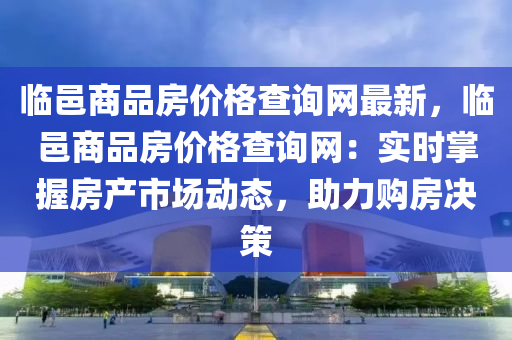 临邑商品房价格查询网最新，临邑商品房价格查询网：实时掌握房产市场动态，助力购房决策